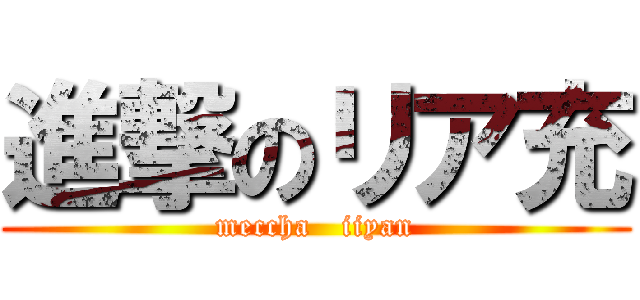 進撃のリア充
meccha iiyan